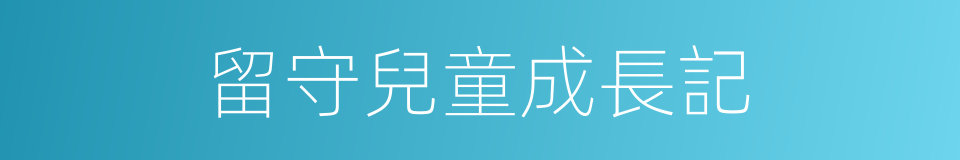 留守兒童成長記